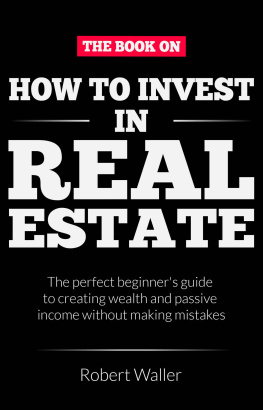 THE BOOK ON

HOW TO INVEST IN REAL ESTATE

The perfect beginner's guide to creating wealth and passive income without making mistakes

Robert Waller